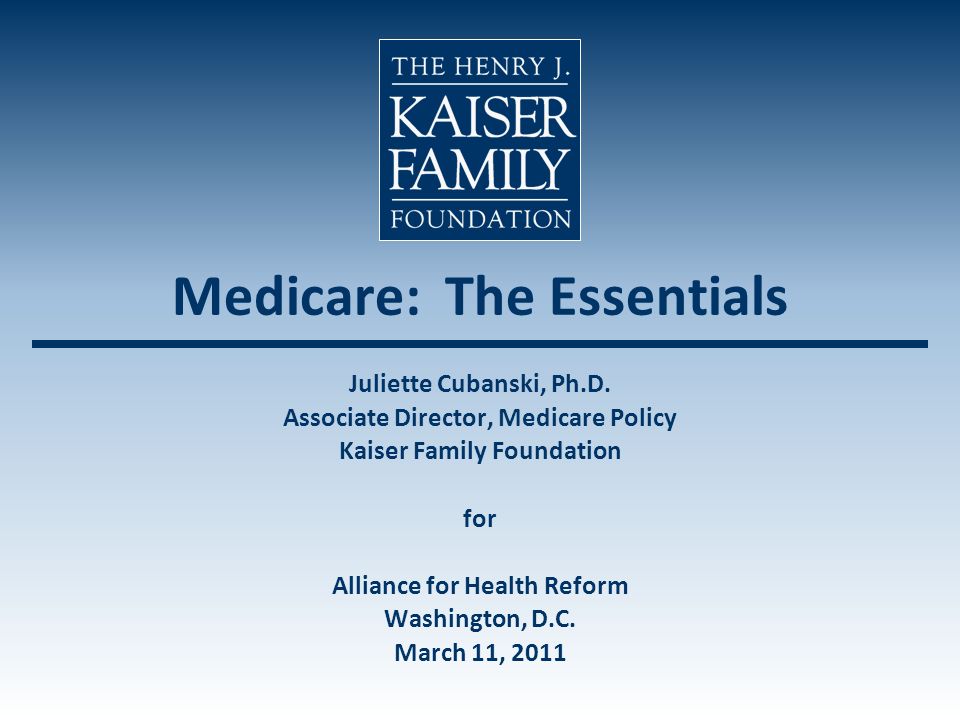 THE HENRY J.
KAISER
FAMILY
FOUNDATION

Medicare: The Essentials

Juliette Cubanski, Ph.D.
Associate Director, Medicare Policy
Kaiser Family Foundation

for

Alliance for Health Reform
Washington, D.C.
March 11, 2011